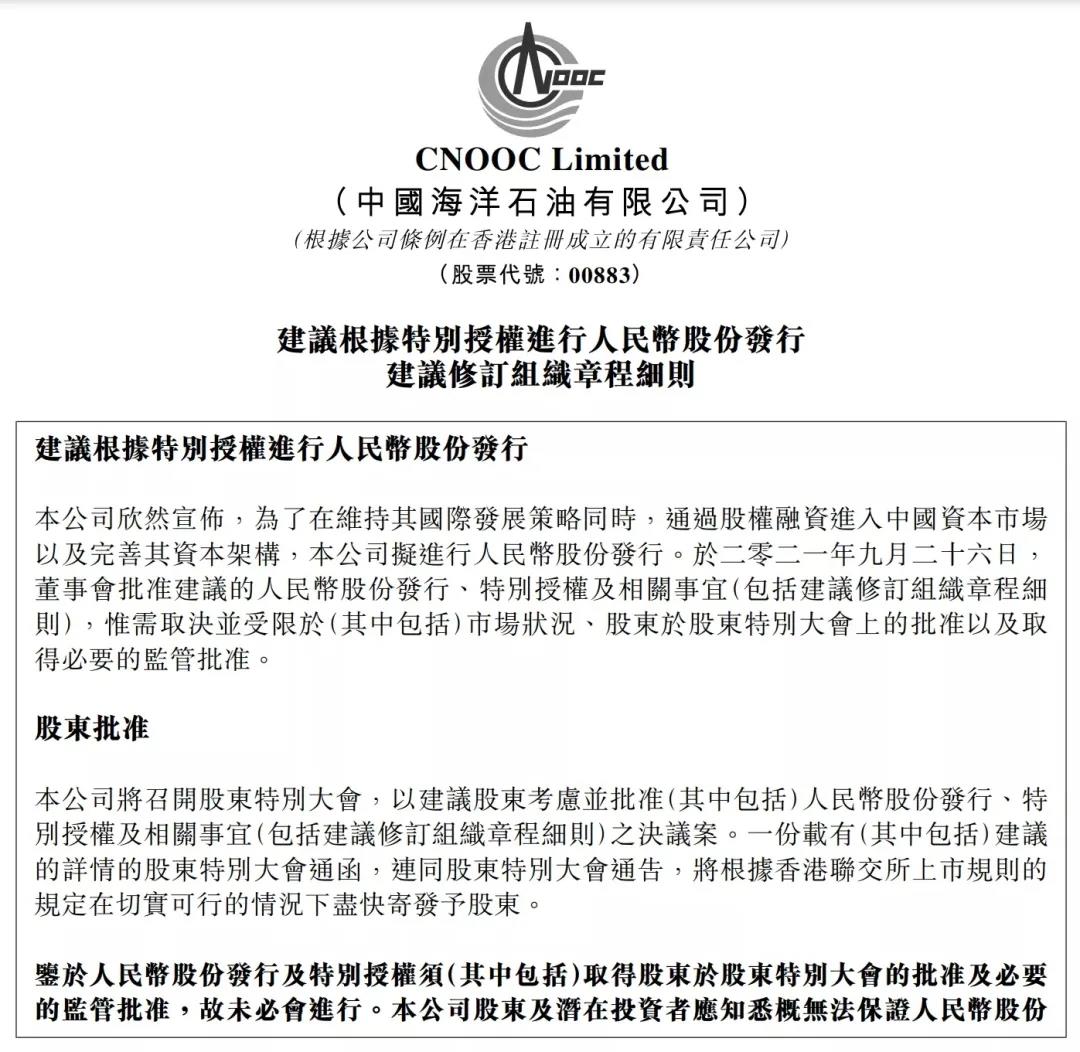 NOOC

CNOOC Limited
(中國海洋石油有限公司)
(根據公司條例在香港註冊成立的有限責任公司)
(股票代號:00883)

建議根據特別授權進行人民幣股份發行
建議修訂組織章程細則

建議根據特別授權進行人民幣股份發行

本公司欣然宣佈,為了在維持其國際發展策略同時,通過股權融資進入中國資本市場以及完善其資本架構,本公司擬進行人民幣股份發行。於二零二一年九月二十六日,董事會批准建議的人民幣股份發行、特別授權及相關事宜(包括建議修訂組織章程細則),惟需取決並受限於(其中包括)市場狀況、股東於股東特別大會上的批准以及取得必要的監管批准。

股東批准

本公司將召開股東特別大會,以建議股東考慮並批准(其中包括)人民幣股份發行、特別授權及相關事宜(包括建議修訂組織章程細則)之決議案。一份載有(其中包括)建議的詳情的股東特別大會通函,連同股東特別大會通告,將根據香港聯交所上市規則的規定在切實可行的情況下盡快寄發予股東。

鑒於人民幣股份發行及特別授權須(其中包括)取得股東於股東特別大會的批准及必要的監管批准,故未必會進行。本公司股東及潛在投資者應知悉概無法保證人民幣股份